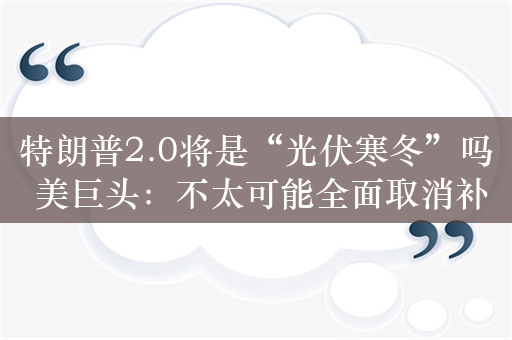 “

特朗普2.0将是“光伏寒冬”吗
美巨头：不太可能全面取消补

”